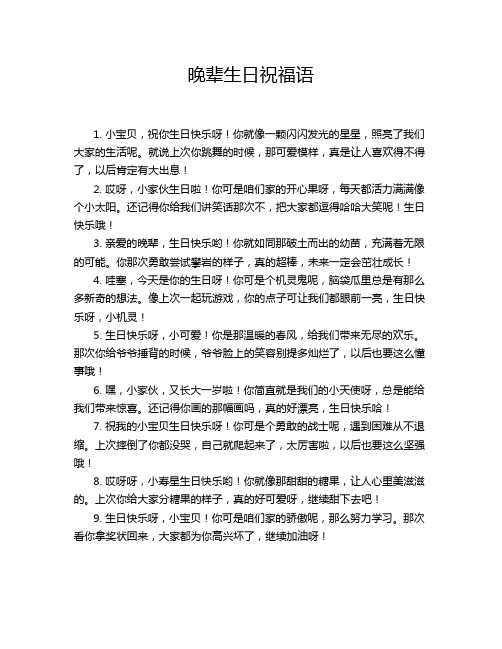 晚辈生日祝福语

1. 小宝贝，祝你生日快乐呀！你就像一颗闪闪发光的星星，照亮了我们大家的生活呢。就说上次你跳舞的时候，那可爱模样，真是让人喜欢得不得了，以后肯定有大出息！

2. 哎呀，小家伙生日啦！你可是咱们家的开心果呀，每天都活力满满像个小太阳。还记得你给我们讲笑话那次不，把大家都逗得哈哈大笑呢！生日快乐哦！

3. 亲爱的晚辈，生日快乐哟！你就如同那破土而出的幼苗，充满着无限的可能。你那次勇敢尝试攀岩的样子，真的超棒，未来一定会茁壮成长！

4. 哇塞，今天是你的生日呀！你可是个机灵鬼呢，脑袋瓜里总是有那么多新奇的想法。像上次一起玩游戏，你的点子可让我们都眼前一亮，生日快乐呀，小机灵！

5. 生日快乐呀，小可爱！你是那温暖的春风，给我们带来无尽的欢乐。那次你给爷爷捶背的时候，爷爷脸上的笑容别提多灿烂了，以后也要这么懂事哦！

6. 嘿，小家伙，又长大一岁啦！你简直就是我们的小天使呀，总是能给我们带来惊喜。还记得你画的那幅画吗，真的好漂亮，生日快乐哈！

7. 祝我的小宝贝生日快乐呀！你可是个勇敢的战士呢，遇到困难从不退缩。上次摔倒了你都没哭，自己就爬起来了，太厉害啦，以后也要这么坚强哦！

8. 哎呀呀，小寿星生日快乐哟！你就像那甜甜的糖果，让人心里美滋滋的。上次你给大家分糖果的样子，真的好可爱呀，继续甜下去吧！

9. 生日快乐呀，小宝贝！你可是咱们家的骄傲呢，那么努力学习。那次看你拿奖状回来，大家都为你高兴坏了，继续加油呀！